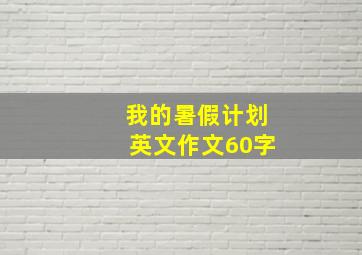 我的暑假计划
英文作文60字